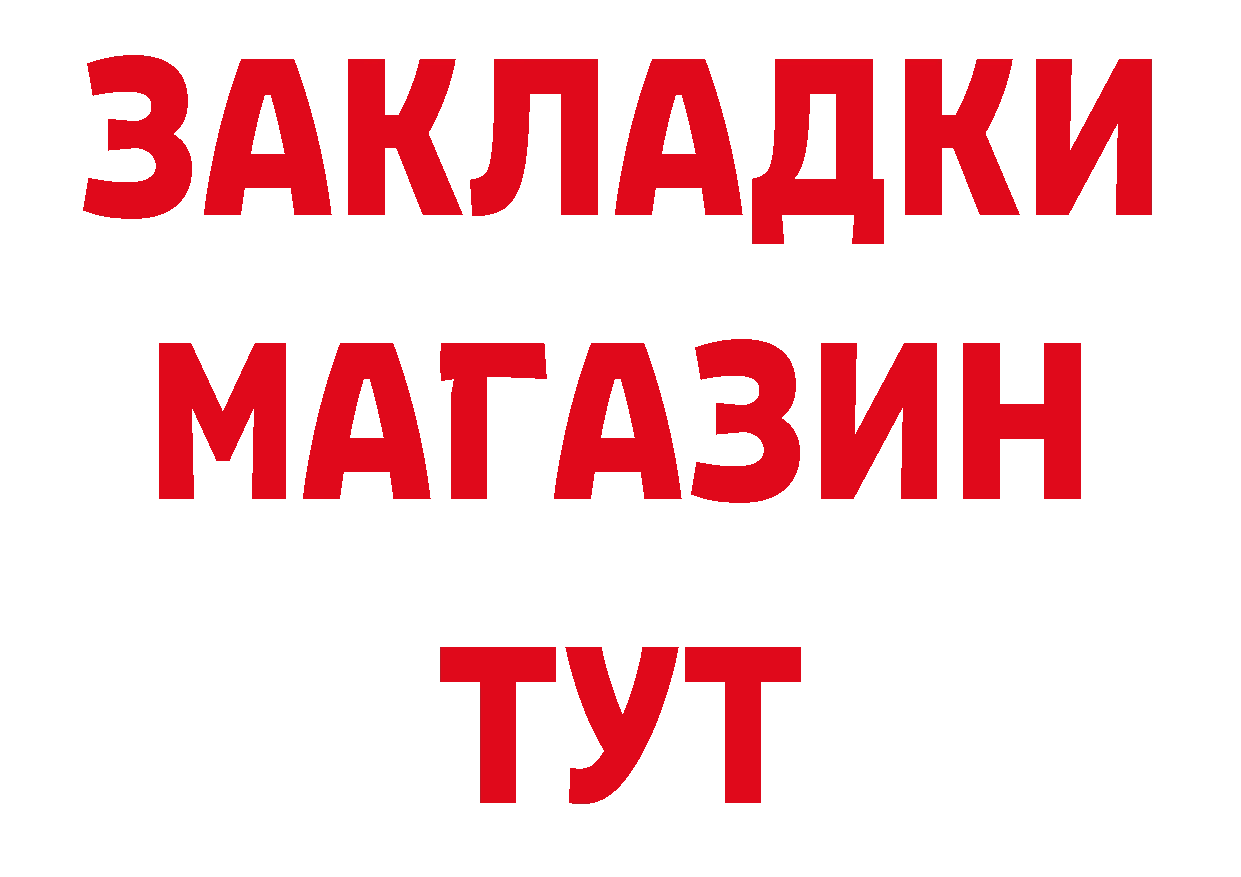 ЗАКЛАДКИ
МАГАЗИН
ТУТ